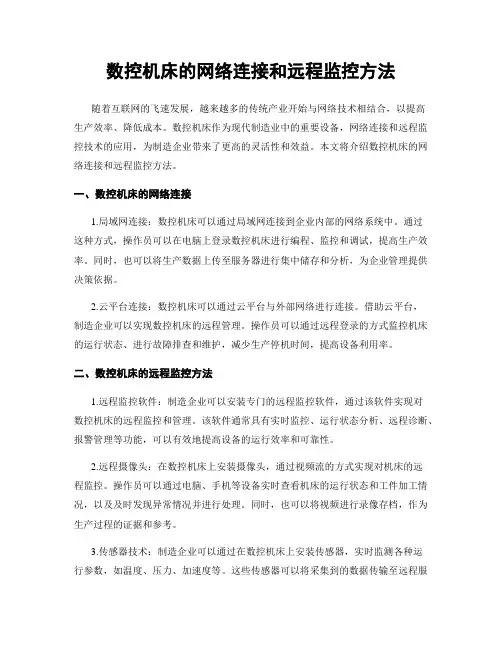 数控机床的网络连接和远程监控方法

随着互联网的飞速发展，越来越多的传统产业开始与网络技术相结合，以提高生产效率、降低成本。数控机床作为现代制造业中的重要设备，网络连接和远程监控技术的应用，为制造企业带来了更高的灵活性和效益。本文将介绍数控机床的网络连接和远程监控方法。

一、数控机床的网络连接

1.局域网连接：数控机床可以通过局域网连接到企业内部的网络系统中。通过这种方式，操作员可以在电脑上登录数控机床进行编程、监控和调试，提高生产效率。同时，也可以将生产数据上传至服务器进行集中储存和分析，为企业管理提供决策依据。

2.云平台连接：数控机床可以通过云平台与外部网络进行连接。借助云平台，制造企业可以实现数控机床的远程管理。操作员可以通过远程登录的方式监控机床的运行状态、进行故障排查和维护，减少生产停机时间，提高设备利用率。

二、数控机床的远程监控方法

1.远程监控软件：制造企业可以安装专门的远程监控软件，通过该软件实现对数控机床的远程监控和管理。该软件通常具有实时监控、运行状态分析、远程诊断、报警管理等功能，可以有效地提高设备的运行效率和可靠性。

2.远程摄像头：在数控机床上安装摄像头，通过视频流的方式实现对机床的远程监控。操作员可以通过电脑、手机等设备实时查看机床的运行状态和工件加工情况，以及及时发现异常情况并进行处理。同时，也可以将视频进行录像存档，作为生产过程的证据和参考。

3.传感器技术：制造企业可以通过在数控机床上安装传感器，实时监测各种运行参数，如温度、压力、加速度等。这些传感器可以将采集到的数据传输至远程服